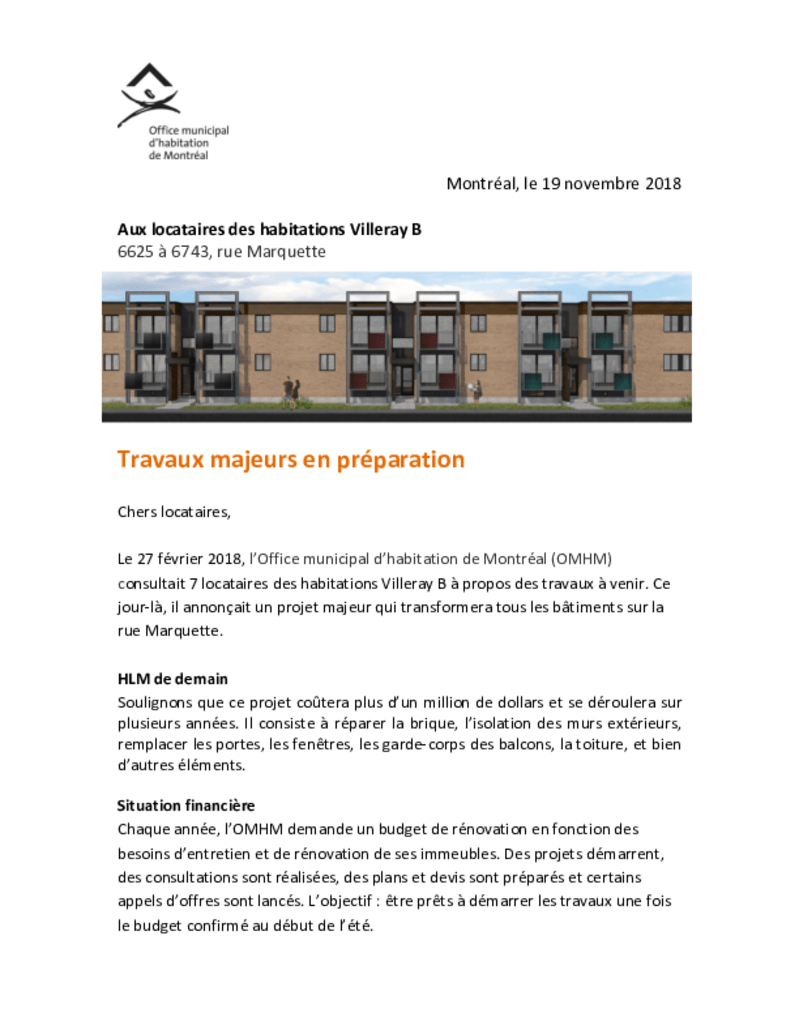 Office municipal d'habitation de Montréal

Montréal, le 19 novembre 2018

Aux locataires des habitations Villeray B
6625 à 6743, rue Marquette

Travaux majeurs en préparation

Chers locataires,

Le 27 février 2018, l'Office municipal d'habitation de Montréal (OMHM) consultait 7 locataires des habitations Villeray B à propos des travaux à venir. Ce jour-là, il annonçait un projet majeur qui transformera tous les bâtiments sur la rue Marquette.

HLM de demain
Soulignons que ce projet coûtera plus d'un million de dollars et se déroulera sur plusieurs années. Il consiste à réparer la brique, l'isolation des murs extérieurs, remplacer les portes, les fenêtres, les garde-corps des balcons, la toiture, et bien d'autres éléments.

Situation financière
Chaque année, l'OMHM demande un budget de rénovation en fonction des besoins d'entretien et de rénovation de ses immeubles. Des projets démarrent, des consultations sont réalisées, des plans et devis sont préparés et certains appels d'offres sont lancés. L'objectif : être prêts à démarrer les travaux une fois le budget confirmé au début de l'été.